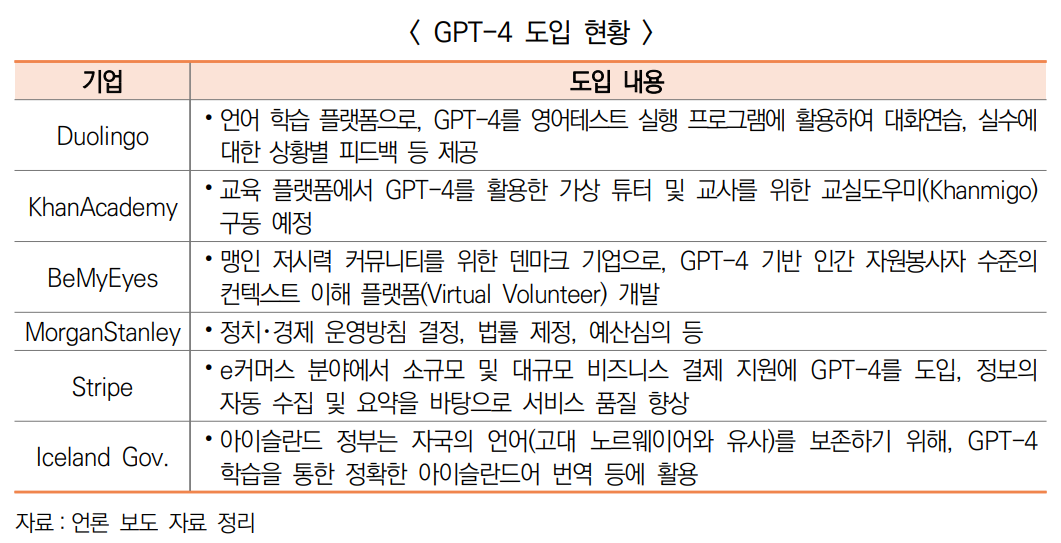 〈 GPT-4 도입 현황 〉

| 기업 | 도입 내용 |
|---|---|
| Duolingo | • 언어 학습 플랫폼으로, GPT-4를 영어테스트 실행 프로그램에 활용하여 대화연습, 실수에 대한 상황별 피드백 등 제공 |
| KhanAcademy | • 교육 플랫폼에서 GPT-4를 활용한 가상 튜터 및 교사를 위한 교실도우미(Khanmigo) 구동 예정 |
| BeMyEyes | • 맹인 저시력 커뮤니티를 위한 덴마크 기업으로, GPT-4 기반 인간 자원봉사자 수준의 컨텍스트 이해 플랫폼(Virtual Volunteer) 개발 |
| MorganStanley | • 정치·경제 운영방침 결정, 법률 제정, 예산심의 등 |
| Stripe | • e커머스 분야에서 소규모 및 대규모 비즈니스 결제 지원에 GPT-4를 도입, 정보의 자동 수집 및 요약을 바탕으로 서비스 품질 향상 |
| Iceland Gov. | • 아이슬란드 정부는 자국의 언어(고대 노르웨이어와 유사)를 보존하기 위해, GPT-4 학습을 통한 정확한 아이슬란드어 번역 등에 활용 |

자료 : 언론 보도 자료 정리